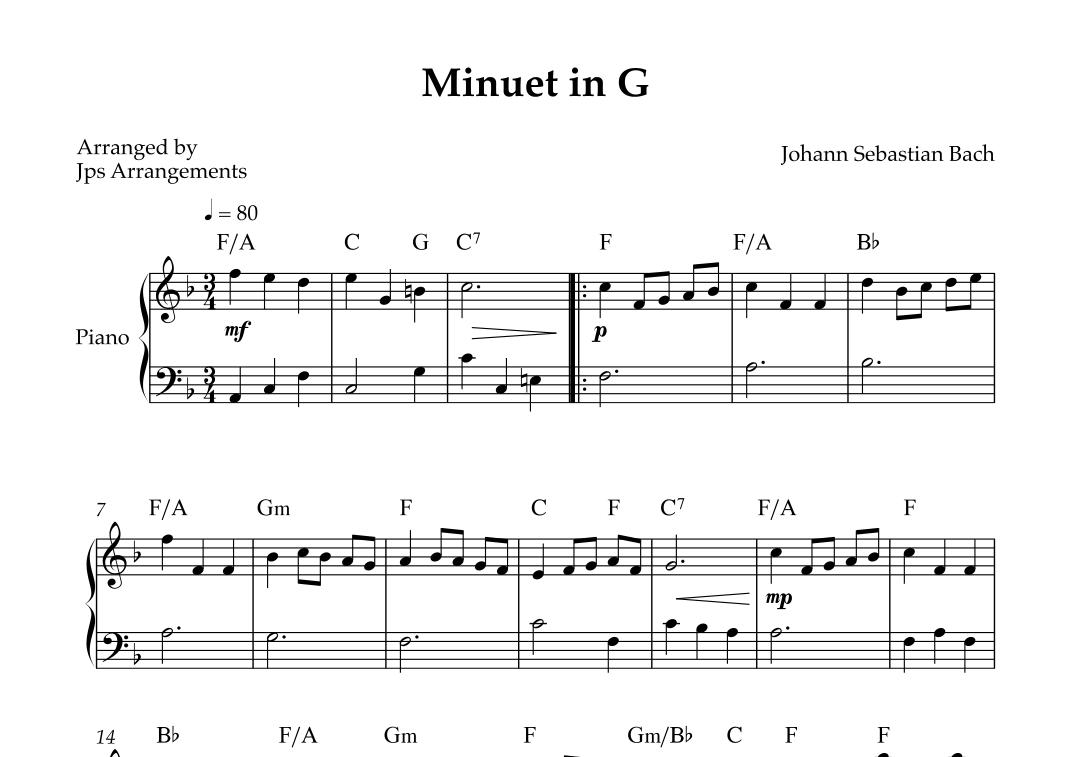 Minuet in G

Arranged by
Jps Arrangements

Johann Sebastian Bach

♩ = 80

F/A C G $C^7$ F F/A B♭

Piano

mf

p

7 F/A Gm F C F $C^7$ F/A F

mp

14 B♭ F/A Gm F Gm/B♭ C F F